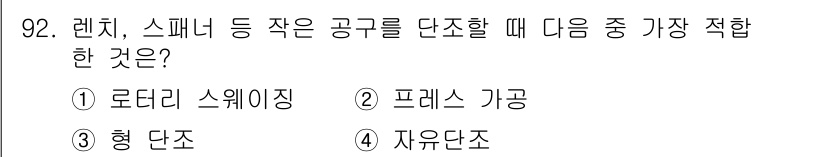 92. 렌치, 스패너 등 작은 공구를 단조할 때 다음 중 가장 적합한 것은?

① 로터리 스웨이징 ② 프레스 가공

③ 형 단조 ④ 자유단조